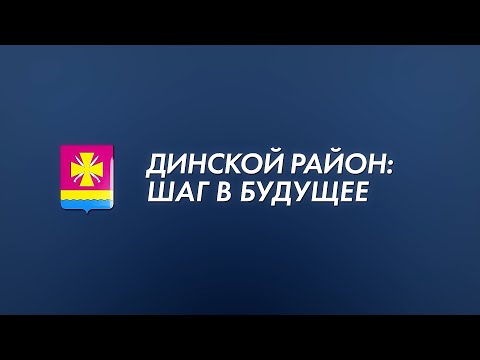 ДИНСКОЙ РАЙОН:
ШАГ В БУДУЩЕЕ